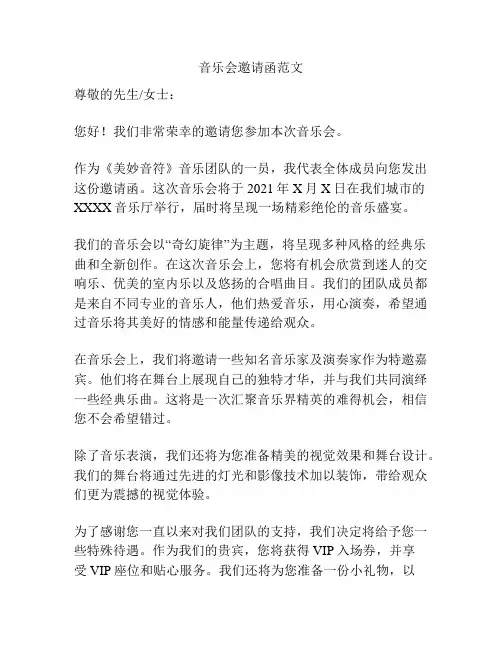 音乐会邀请函范文

尊敬的先生/女士：

您好！我们非常荣幸的邀请您参加本次音乐会。

作为《美妙音符》音乐团队的一员，我代表全体成员向您发出这份邀请函。这次音乐会将于 2021 年 X 月 X 日在我们城市的 XXXX 音乐厅举行，届时将呈现一场精彩绝伦的音乐盛宴。

我们的音乐会以“奇幻旋律”为主题，将呈现多种风格的经典乐曲和全新创作。在这次音乐会上，您将有机会欣赏到迷人的交响乐、优美的室内乐以及悠扬的合唱曲目。我们的团队成员都是来自不同专业的音乐人，他们热爱音乐，用心演奏，希望通过音乐将其美好的情感和能量传递给观众。

在音乐会上，我们将邀请一些知名音乐家及演奏家作为特邀嘉宾。他们将在舞台上展现自己的独特才华，并与我们共同演绎一些经典乐曲。这将是一次汇聚音乐界精英的难得机会，相信您不会希望错过。

除了音乐表演，我们还将为您准备精美的视觉效果和舞台设计。我们的舞台将通过先进的灯光和影像技术加以装饰，带给观众们更为震撼的视觉体验。

为了感谢您一直以来对我们团队的支持，我们决定将给予您一些特殊待遇。作为我们的贵宾，您将获得 VIP 入场券，并享受 VIP 座位和贴心服务。我们还将为您准备一份小礼物，以